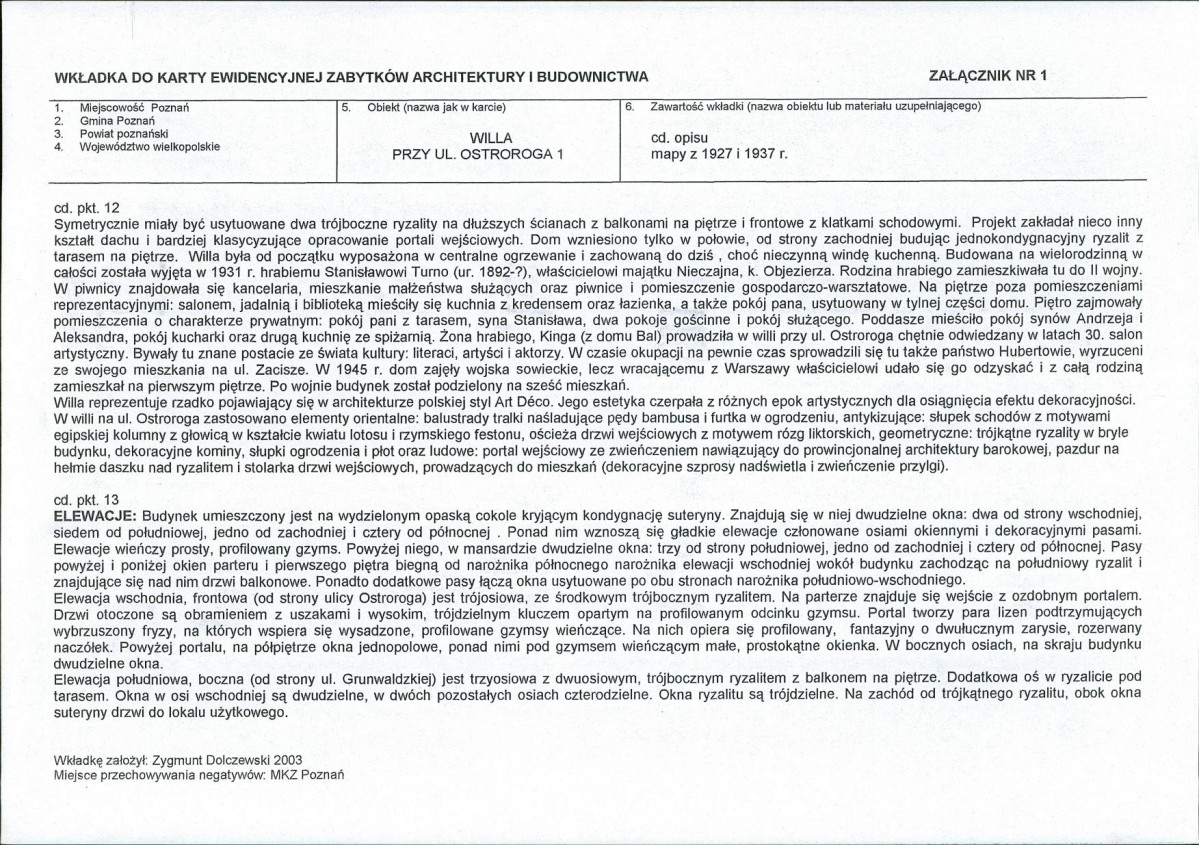 WKŁADKA DO KARTY EWIDENCYJNEJ ZABYTKÓW ARCHITEKTURY I BUDOWNICTWA

ZAŁĄCZNIK NR 1

1. Miejscowość Poznań
2. Gmina Poznań
3. Powiat poznański
4. Województwo wielkopolskie

5. Obiekt (nazwa jak w karcie)

WILLA
PRZY UL. OSTROROGA 1

6. Zawartość wkładki (nazwa obiektu lub materiału uzupełniającego)

cd. opisu
mapy z 1927 i 1937 r.

cd. pkt. 12
Symetrycznie miały być usytuowane dwa trójboczne ryzality na dłuższych ścianach z balkonami na piętrze i frontowe z klatkami schodowymi. Projekt zakładał nieco inny kształt dachu i bardziej klasycyzujące opracowanie portali wejściowych. Dom wzniesiono tylko w połowie, od strony zachodniej budując jednokondygnacyjny ryzalit z tarasem na piętrze. Willa była od początku wyposażona w centralne ogrzewanie i zachowaną do dziś , choć nieczynną windę kuchenną. Budowana na wielorodzinną w całości została wyjęta w 1931 r. hrabiemu Stanisławowi Turno (ur. 1892-?), właścicielowi majątku Nieczajna, k. Objezierza. Rodzina hrabiego zamieszkiwała tu do II wojny. W piwnicy znajdowała się kancelaria, mieszkanie małżeństwa służących oraz piwnice i pomieszczenie gospodarczo-warsztatowe. Na piętrze poza pomieszczeniami reprezentacyjnymi: salonem, jadalnią i biblioteką mieściły się kuchnia z kredensem oraz łazienka, a także pokój pana, usytuowany w tylnej części domu. Piętro zajmowały pomieszczenia o charakterze prywatnym: pokój pani z tarasem, syna Stanisława, dwa pokoje gościnne i pokój służącego. Poddasze mieściło pokój synów Andrzeja i Aleksandra, pokój kucharki oraz drugą kuchnię ze spiżarnią. Żona hrabiego, Kinga (z domu Bal) prowadziła w willi przy ul. Ostroroga chętnie odwiedzany w latach 30. salon artystyczny. Bywały tu znane postacie ze świata kultury: literaci, artyści i aktorzy. W czasie okupacji na pewnie czas sprowadzili się tu także państwo Hubertowie, wyrzuceni ze swojego mieszkania na ul. Zacisze. W 1945 r. dom zajęły wojska sowieckie, lecz wracającemu z Warszawy właścicielowi udało się go odzyskać i z całą rodziną zamieszkał na pierwszym piętrze. Po wojnie budynek został podzielony na sześć mieszkań.
Willa reprezentuje rzadko pojawiający się w architekturze polskiej styl Art Déco. Jego estetyka czerpała z różnych epok artystycznych dla osiągnięcia efektu dekoracyjności. W willi na ul. Ostroroga zastosowano elementy orientalne: balustrady tralki naśladujące pędy bambusa i furtka w ogrodzeniu, antykizujące: słupek schodów z motywami egipskiej kolumny z głowicą w kształcie kwiatu lotosu i rzymskiego festonu, ościeża drzwi wejściowych z motywem rózg liktorskich, geometryczne: trójkątne ryzality w bryle budynku, dekoracyjne kominy, słupki ogrodzenia i płot oraz ludowe: portal wejściowy ze zwieńczeniem nawiązujący do prowincjonalnej architektury barokowej, pazdur na hełmie daszku nad ryzalitem i stolarka drzwi wejściowych, prowadzących do mieszkań (dekoracyjne szprosy nadświetla i zwieńczenie przylgi).

cd. pkt. 13
ELEWACJE: Budynek umieszczony jest na wydzielonym opaską cokole kryjącym kondygnację suteryny. Znajdują się w niej dwudzielne okna: dwa od strony wschodniej, siedem od południowej, jedno od zachodniej i cztery od północnej . Ponad nim wznoszą się gładkie elewacje członowane osiami okiennymi i dekoracyjnymi pasami. Elewacje wieńczy prosty, profilowany gzyms. Powyżej niego, w mansardzie dwudzielne okna: trzy od strony południowej, jedno od zachodniej i cztery od północnej. Pasy powyżej i poniżej okien parteru i pierwszego piętra biegną od narożnika północnego narożnika elewacji wschodniej wokół budynku zachodząc na południowy ryzalit i znajdujące się nad nim drzwi balkonowe. Ponadto dodatkowe pasy łączą okna usytuowane po obu stronach narożnika południowo-wschodniego.
Elewacja wschodnia, frontowa (od strony ulicy Ostroroga) jest trójosiowa, ze środkowym trójbocznym ryzalitem. Na parterze znajduje się wejście z ozdobnym portalem. Drzwi otoczone są obramieniem z uszakami i wysokim, trójdzielnym kluczem opartym na profilowanym odcinku gzymsu. Portal tworzy para lizen podtrzymujących wybrzuszony fryzy, na których wspiera się wysadzone, profilowane gzymsy wieńczące. Na nich opiera się profilowany, fantazyjny o dwułucznym zarysie, rozerwany naczółek. Powyżej portalu, na półpiętrze okna jednopolowe, ponad nimi pod gzymsem wieńczącym małe, prostokątne okienka. W bocznych osiach, na skraju budynku dwudzielne okna.
Elewacja południowa, boczna (od strony ul. Grunwaldzkiej) jest trzyosiowa z dwuosiowym, trójbocznym ryzalitem z balkonem na piętrze. Dodatkowa oś w ryzalicie pod tarasem. Okna w osi wschodniej są dwudzielne, w dwóch pozostałych osiach czterodzielne. Okna ryzalitu są trójdzielne. Na zachód od trójkątnego ryzalitu, obok okna suteryny drzwi do lokalu użytkowego.

Wkładkę założył: Zygmunt Dolczewski 2003
Miejsce przechowywania negatywów: MKZ Poznań